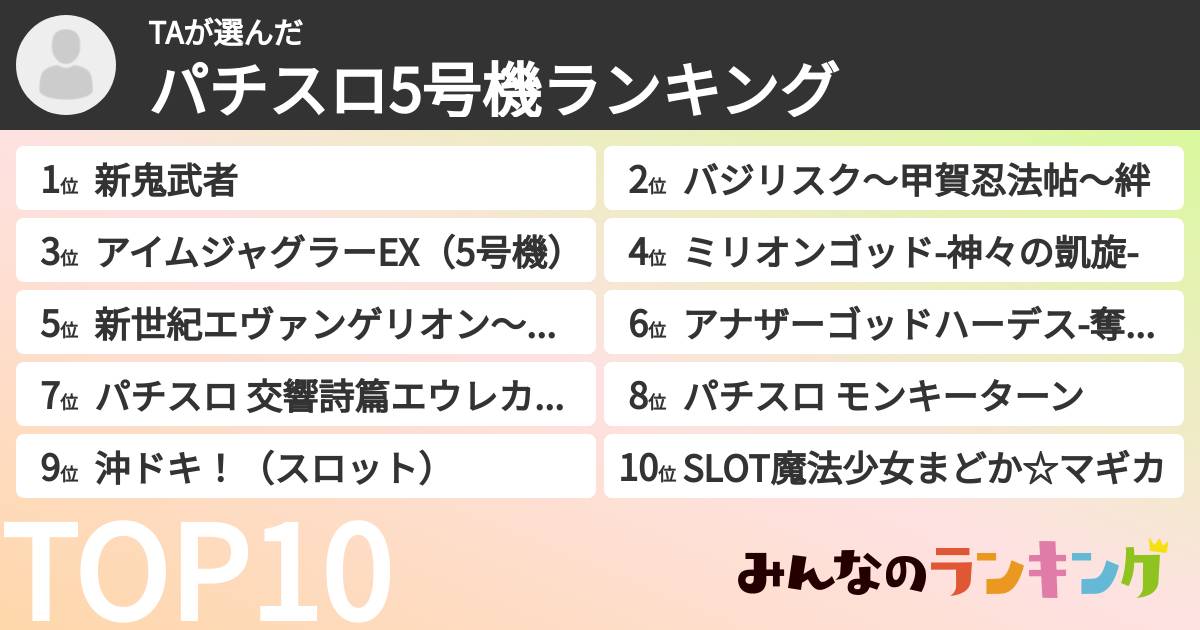 TAが選んだ
パチスロ5号機ランキング

1位 新鬼武者
2位 バジリスク～甲賀忍法帖～絆
3位 アイムジャグラーEX（5号機）
4位 ミリオンゴッド-神々の凱旋-
5位 新世紀エヴァンゲリオン～...
6位 アナザーゴッドハーデス-奪...
7位 パチスロ 交響詩篇エウレカ...
8位 パチスロ モンキーターン
9位 沖ドキ！（スロット）
10位 SLOT魔法少女まどか☆マギカ

TOP10

みんなのランキング